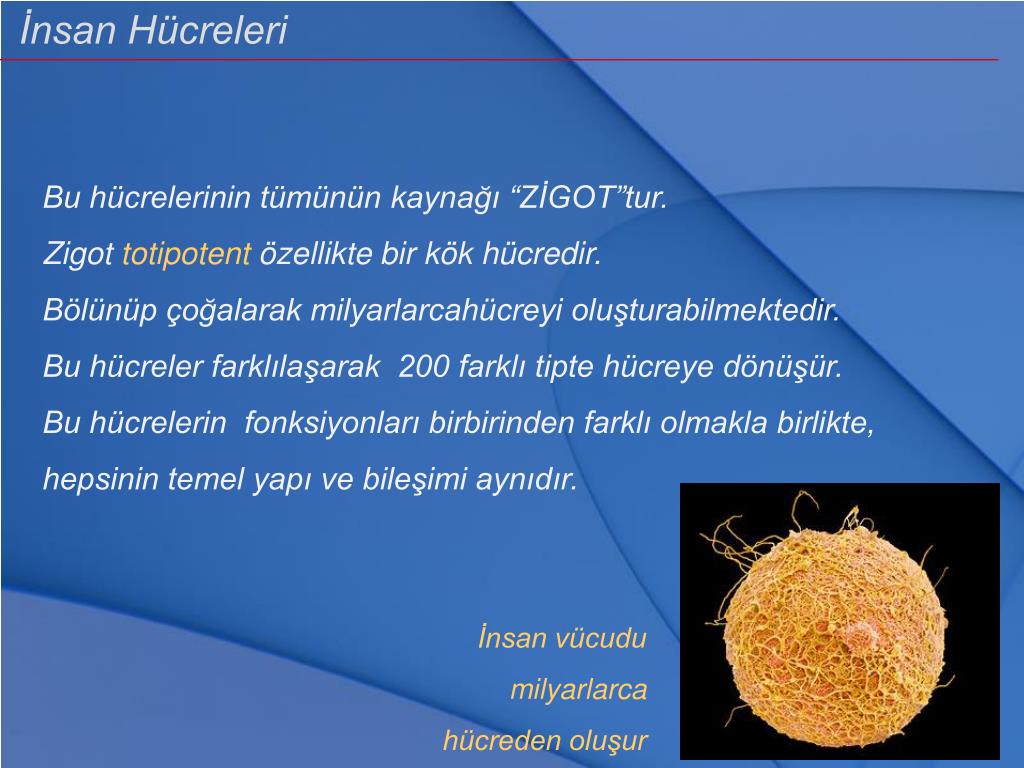 İnsan Hücreleri

Bu hücrelerinin tümünün kaynağı “ZİGOT”tur.

Zigot totipotent özellikte bir kök hücredir.

Bölünüp çoğalarak milyarlarcahücreyi oluşturabilmektedir.

Bu hücreler farklılaşarak 200 farklı tipte hücreye dönüşür.

Bu hücrelerin fonksiyonları birbirinden farklı olmakla birlikte, hepsinin temel yapı ve bileşimi aynıdır.

İnsan vücudu milyarlarca hücreden oluşur